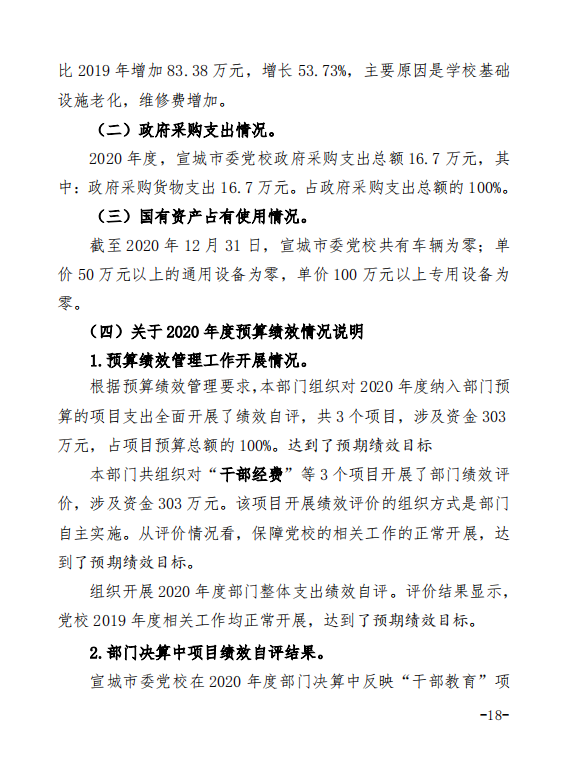 比 2019 年增加 83.38 万元，增长 53.73%，主要原因是学校基础设施老化，维修费增加。

（二）政府采购支出情况。

2020 年度，宣城市委党校政府采购支出总额 16.7 万元，其中：政府采购货物支出 16.7 万元。占政府采购支出总额的 100%。

（三）国有资产占有使用情况。

截至 2020 年 12 月 31 日，宣城市委党校共有车辆为零；单价 50 万元以上的通用设备为零，单价 100 万元以上专用设备为零。

（四）关于 2020 年度预算绩效情况说明

1.预算绩效管理工作开展情况。

根据预算绩效管理要求，本部门组织对 2020 年度纳入部门预算的项目支出全面开展了绩效自评，共 3 个项目，涉及资金 303 万元，占项目预算总额的 100%。达到了预期绩效目标

本部门共组织对“干部经费”等 3 个项目开展了部门绩效评价，涉及资金 303 万元。该项目开展绩效评价的组织方式是部门自主实施。从评价情况看，保障党校的相关工作的正常开展，达到了预期绩效目标。

组织开展 2020 年度部门整体支出绩效自评。评价结果显示，党校 2019 年度相关工作均正常开展，达到了预期绩效目标。

2.部门决算中项目绩效自评结果。

宣城市委党校在 2020 年度部门决算中反映“干部教育”项

-18-